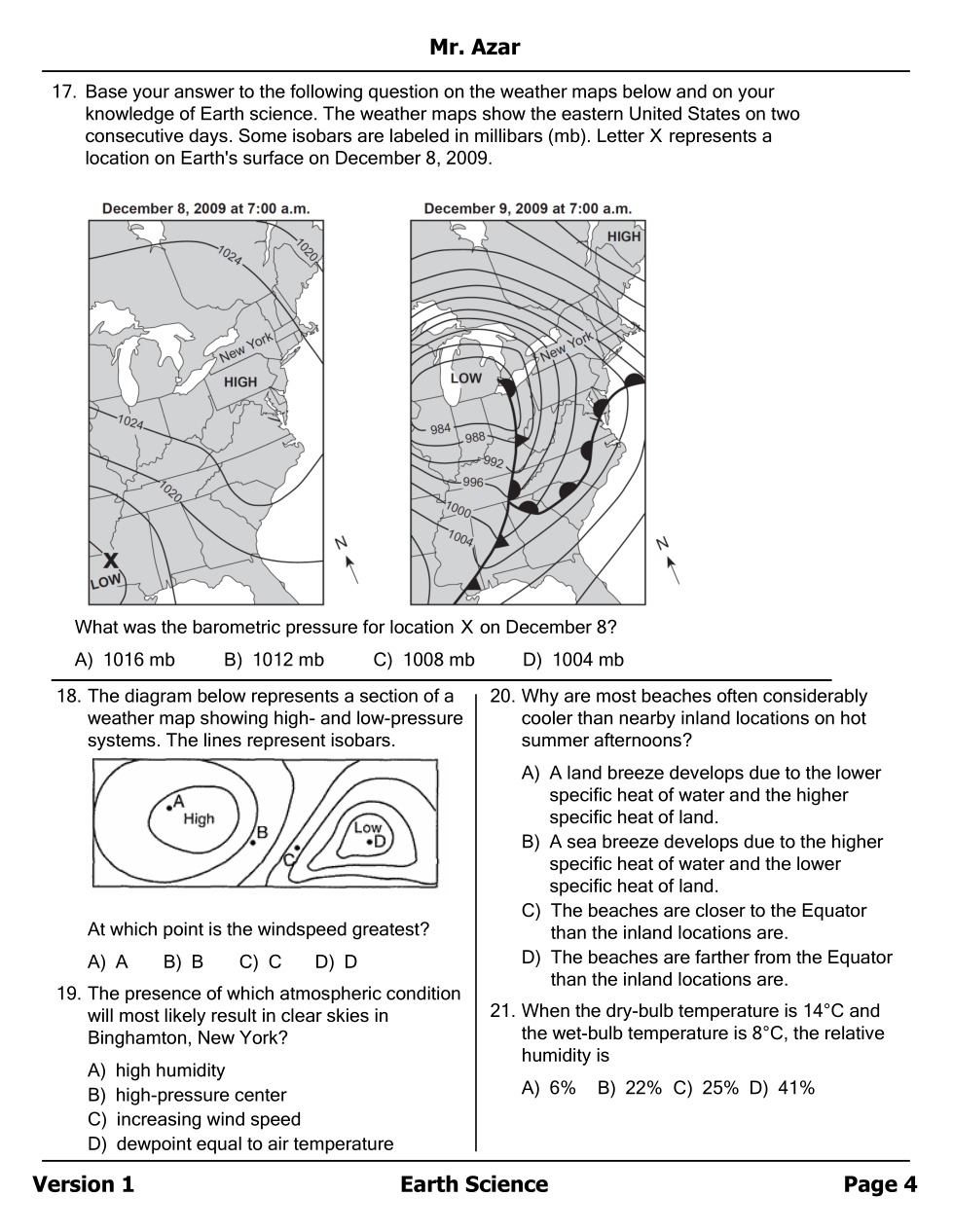 Mr. Azar

17. Base your answer to the following question on the weather maps below and on your knowledge of Earth science. The weather maps show the eastern United States on two consecutive days. Some isobars are labeled in millibars (mb). Letter X represents a location on Earth's surface on December 8, 2009.

December 8, 2009 at 7:00 a.m.

1024
1020
New York
HIGH
1024
1020
X
LOW
N

December 9, 2009 at 7:00 a.m.

HIGH
New York
LOW
984
988
992
996
1000
1004
N

What was the barometric pressure for location X on December 8?

A) 1016 mb B) 1012 mb C) 1008 mb D) 1004 mb

18. The diagram below represents a section of a weather map showing high- and low-pressure systems. The lines represent isobars.

A
High
B
C
Low
D

At which point is the windspeed greatest?

A) A B) B C) C D) D

19. The presence of which atmospheric condition will most likely result in clear skies in Binghamton, New York?

A) high humidity
B) high-pressure center
C) increasing wind speed
D) dewpoint equal to air temperature

20. Why are most beaches often considerably cooler than nearby inland locations on hot summer afternoons?

A) A land breeze develops due to the lower specific heat of water and the higher specific heat of land.
B) A sea breeze develops due to the higher specific heat of water and the lower specific heat of land.
C) The beaches are closer to the Equator than the inland locations are.
D) The beaches are farther from the Equator than the inland locations are.

21. When the dry-bulb temperature is 14°C and the wet-bulb temperature is 8°C, the relative humidity is

A) 6% B) 22% C) 25% D) 41%

Version 1 Earth Science Page 4